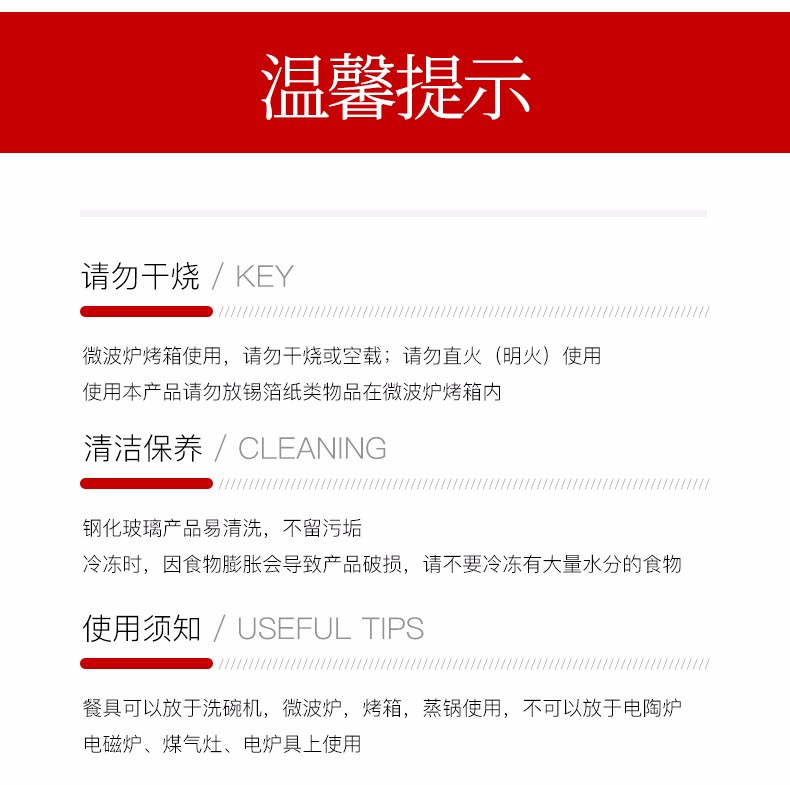 温馨提示

请勿干烧 / KEY

微波炉烤箱使用，请勿干烧或空载；请勿直火（明火）使用

使用本产品请勿放锡箔纸类物品在微波炉烤箱内

清洁保养 / CLEANING

钢化玻璃产品易清洗，不留污垢

冷冻时，因食物膨胀会导致产品破损，请不要冷冻有大量水分的食物

使用须知 / USEFUL TIPS

餐具可以放于洗碗机，微波炉，烤箱，蒸锅使用，不可以放于电陶炉

电磁炉、煤气灶、电炉具上使用